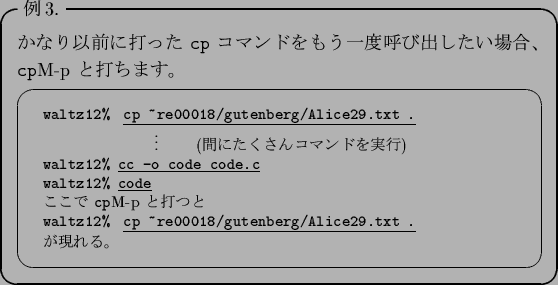 例 3.

かなり以前に打った cp コマンドをもう一度呼び出したい場合、cpM-p と打ちます。

waltz12% cp ~re00018/gutenberg/Alice29.txt .
⋮ (間にたくさんコマンドを実行)
waltz12% cc -o code code.c
waltz12% code
ここで cpM-p と打つと
waltz12% cp ~re00018/gutenberg/Alice29.txt .
が現れる。